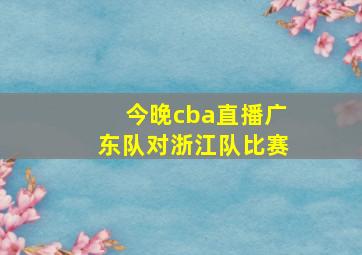 今晚cba直播广东队对浙江队比赛